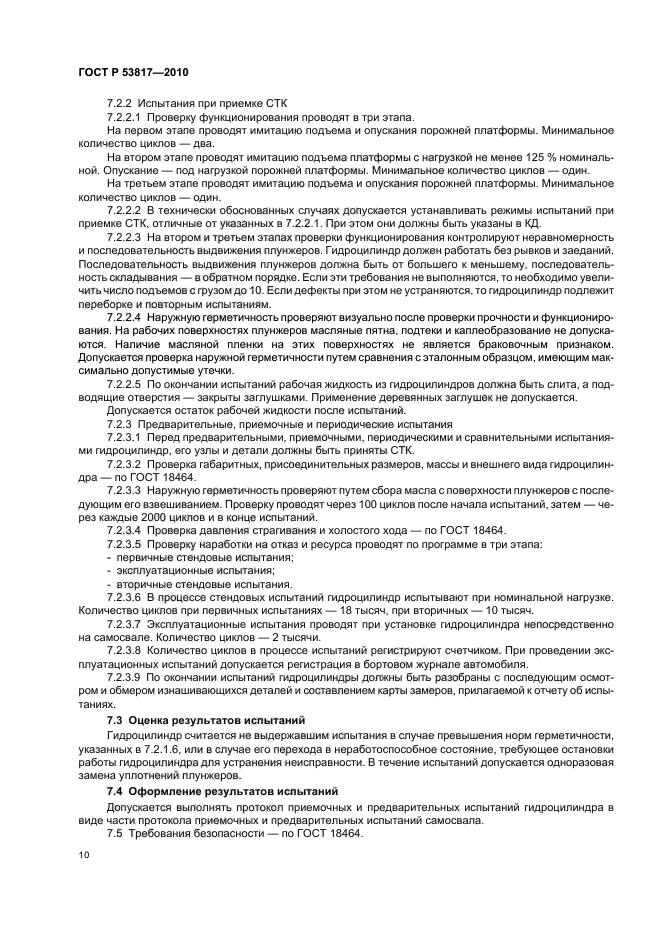 ГОСТ Р 53817—2010

7.2.2 Испытания при приемке СТК

7.2.2.1 Проверку функционирования проводят в три этапа.

На первом этапе проводят имитацию подъема и опускания порожней платформы. Минимальное количество циклов — два.

На втором этапе проводят имитацию подъема платформы с нагрузкой не менее 125 % номинальной. Опускание — под нагрузкой порожней платформы. Минимальное количество циклов — один.

На третьем этапе проводят имитацию подъема и опускания порожней платформы. Минимальное количество циклов — один.

7.2.2.2 В технически обоснованных случаях допускается устанавливать режимы испытаний при приемке СТК, отличные от указанных в 7.2.2.1. При этом они должны быть указаны в КД.

7.2.2.3 На втором и третьем этапах проверки функционирования контролируют неравномерность и последовательность выдвижения плунжеров. Гидроцилиндр должен работать без рывков и заеданий. Последовательность выдвижения плунжеров должна быть от большего к меньшему, последовательность складывания — в обратном порядке. Если эти требования не выполняются, то необходимо увеличить число подъемов с грузом до 10. Если дефекты при этом не устраняются, то гидроцилиндр подлежит переборке и повторным испытаниям.

7.2.2.4 Наружную герметичность проверяют визуально после проверки прочности и функционирования. На рабочих поверхностях плунжеров масляные пятна, подтеки и каплеобразование не допускаются. Наличие масляной пленки на этих поверхностях не является браковочным признаком. Допускается проверка наружной герметичности путем сравнения с эталонным образцом, имеющим максимально допустимые утечки.

7.2.2.5 По окончании испытаний рабочая жидкость из гидроцилиндров должна быть слита, а подводящие отверстия — закрыты заглушками. Применение деревянных заглушек не допускается.

Допускается остаток рабочей жидкости после испытаний.

7.2.3 Предварительные, приемочные и периодические испытания

7.2.3.1 Перед предварительными, приемочными, периодическими и сравнительными испытаниями гидроцилиндр, его узлы и детали должны быть приняты СТК.

7.2.3.2 Проверка габаритных, присоединительных размеров, массы и внешнего вида гидроцилиндра — по ГОСТ 18464.

7.2.3.3 Наружную герметичность проверяют путем сбора масла с поверхности плунжеров с последующим его взвешиванием. Проверку проводят через 100 циклов после начала испытаний, затем — через каждые 2000 циклов и в конце испытаний.

7.2.3.4 Проверка давления страгивания и холостого хода — по ГОСТ 18464.

7.2.3.5 Проверку наработки на отказ и ресурса проводят по программе в три этапа:
- первичные стендовые испытания;
- эксплуатационные испытания;
- вторичные стендовые испытания.

7.2.3.6 В процессе стендовых испытаний гидроцилиндр испытывают при номинальной нагрузке. Количество циклов при первичных испытаниях — 18 тысяч, при вторичных — 10 тысяч.

7.2.3.7 Эксплуатационные испытания проводят при установке гидроцилиндра непосредственно на самосвале. Количество циклов — 2 тысячи.

7.2.3.8 Количество циклов в процессе испытаний регистрируют счетчиком. При проведении эксплуатационных испытаний допускается регистрация в бортовом журнале автомобиля.

7.2.3.9 По окончании испытаний гидроцилиндры должны быть разобраны с последующим осмотром и обмером изнашивающихся деталей и составлением карты замеров, прилагаемой к отчету об испытаниях.

7.3 Оценка результатов испытаний

Гидроцилиндр считается не выдержавшим испытания в случае превышения норм герметичности, указанных в 7.2.1.6, или в случае его перехода в неработоспособное состояние, требующее остановки работы гидроцилиндра для устранения неисправности. В течение испытаний допускается одноразовая замена уплотнений плунжеров.

7.4 Оформление результатов испытаний

Допускается выполнять протокол приемочных и предварительных испытаний гидроцилиндра в виде части протокола приемочных и предварительных испытаний самосвала.

7.5 Требования безопасности — по ГОСТ 18464.

10